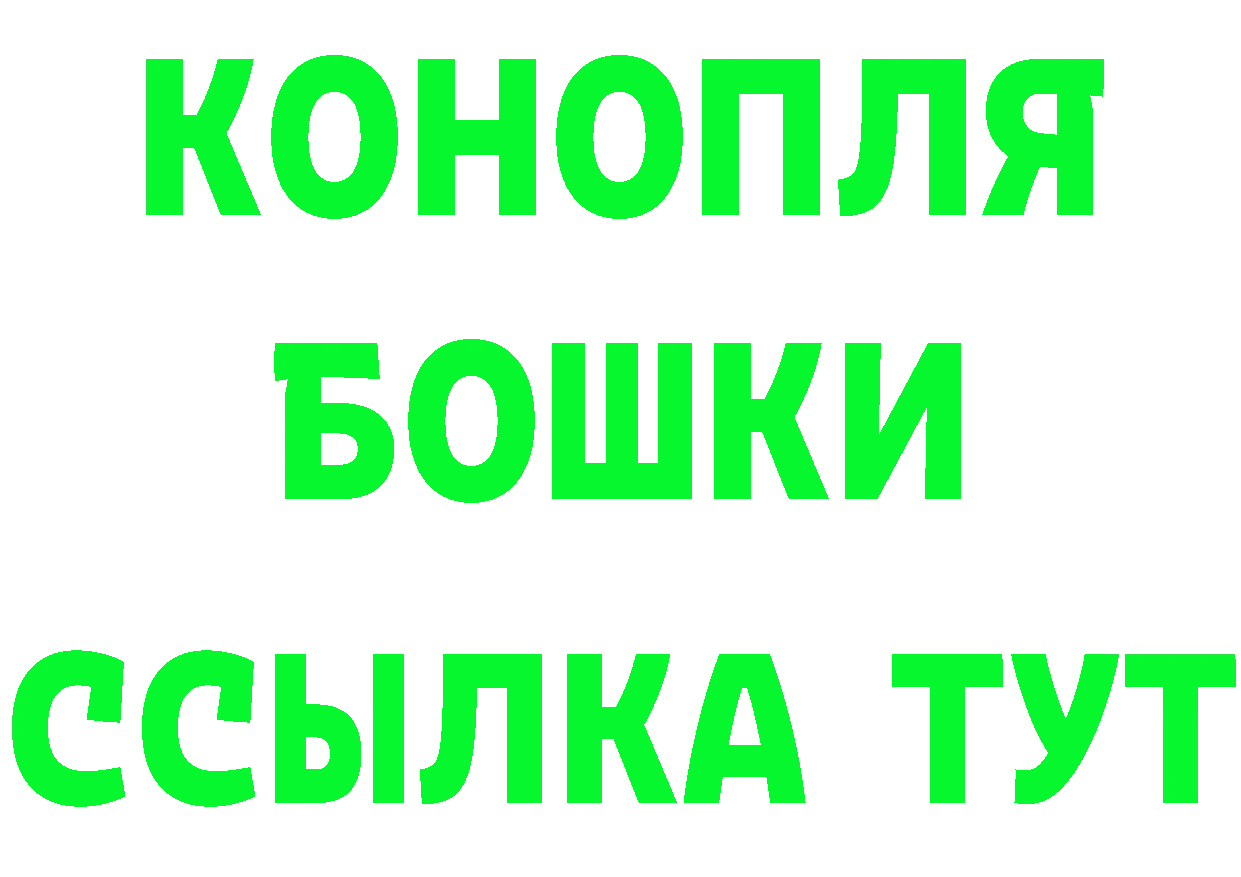 КОНОПЛЯ
БОШКИ
ССЫЛКА ТУТ